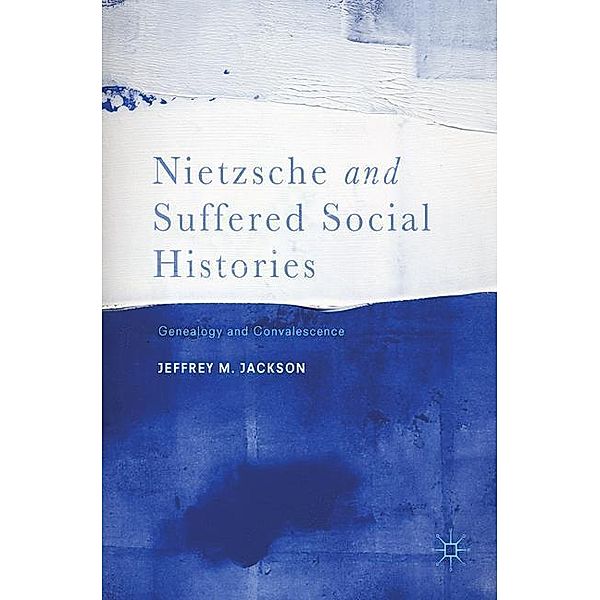 Nietzsche and Suffered Social Histories

Genealogy and Convalescence

JEFFREY M. JACKSON